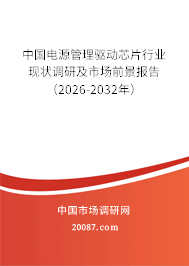 中国电源管理驱动芯片行业现状调研及市场前景报告（2026-2032年）

中国市场调研网

20087.com